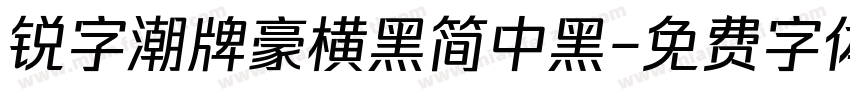 锐字潮牌豪横黑简中黑-免费字体